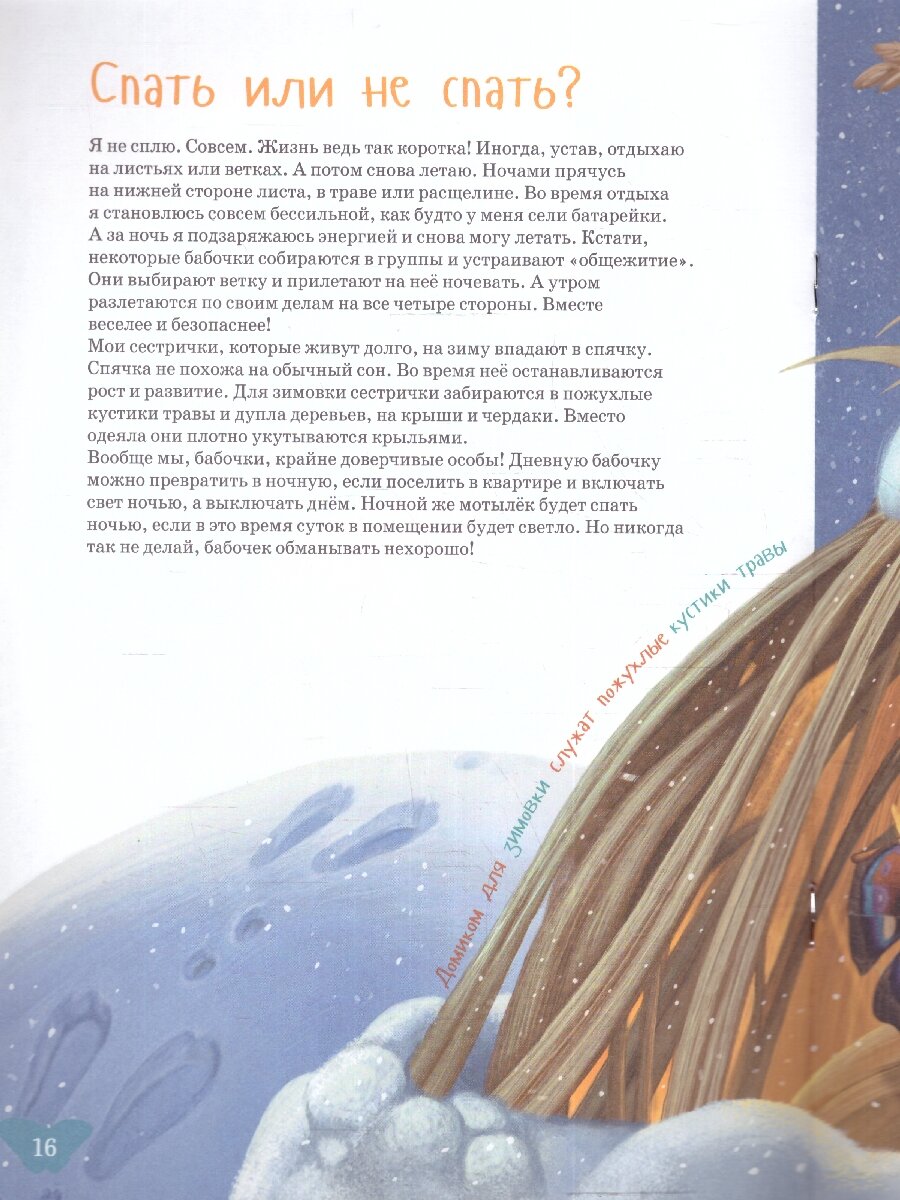 Спать или не спать?

Я не сплю. Совсем. Жизнь ведь так коротка! Иногда, устав, отдыхаю на листьях или ветках. А потом снова летаю. Ночами прячусь на нижней стороне листа, в траве или расщелине. Во время отдыха я становлюсь совсем бессильной, как будто у меня сели батарейки. А за ночь я подзаряжаюсь энергией и снова могу летать. Кстати, некоторые бабочки собираются в группы и устраивают «общежитие». Они выбирают ветку и прилетают на неё ночевать. А утром разлетаются по своим делам на все четыре стороны. Вместе веселее и безопаснее!

Мои сестрички, которые живут долго, на зиму впадают в спячку. Спячка не похожа на обычный сон. Во время неё останавливаются рост и развитие. Для зимовки сестрички забираются в пожухлые кустики травы и дупла деревьев, на крыши и чердаки. Вместо одеяла они плотно укутываются крыльями.

Вообще мы, бабочки, крайне доверчивые особы! Дневную бабочку можно превратить в ночную, если поселить в квартире и включать свет ночью, а выключать днём. Ночной же мотылёк будет спать ночью, если в это время суток в помещении будет светло. Но никогда так не делай, бабочек обманывать нехорошо!

Домиком для зимовки служат пожухлые кустики травы

16